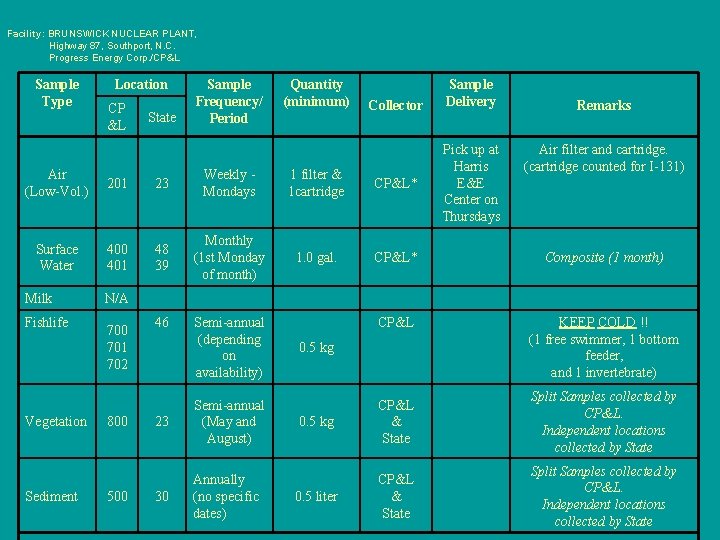 Facility: BRUNSWICK NUCLEAR PLANT,
Highway 87, Southport, N.C.
Progress Energy Corp./CP&L

| Sample Type | Location |  | Sample Frequency/ Period | Quantity (minimum) | Collector | Sample Delivery | Remarks |
|---|---|---|---|---|---|---|---|
|  | CP &L | State |  |  |  |  |  |
| Air (Low-Vol.) | 201 | 23 | Weekly - Mondays | 1 filter & 1cartridge | CP&L* | Pick up at Harris E&E Center on Thursdays | Air filter and cartridge. (cartridge counted for I-131) |
| Surface Water | 400 401 | 48 39 | Monthly (1st Monday of month) | 1.0 gal. | CP&L* |  | Composite (1 month) |
| Milk | N/A |  |  |  |  |  |  |
| Fishlife | 700 701 702 | 46 | Semi-annual (depending on availability) | 0.5 kg | CP&L |  | KEEP COLD !! (1 free swimmer, 1 bottom feeder, and 1 invertebrate) |
| Vegetation | 800 | 23 | Semi-annual (May and August) | 0.5 kg | CP&L & State |  | Split Samples collected by CP&L. Independent locations collected by State |
| Sediment | 500 | 30 | Annually (no specific dates) | 0.5 liter | CP&L & State |  | Split Samples collected by CP&L. Independent locations collected by State |